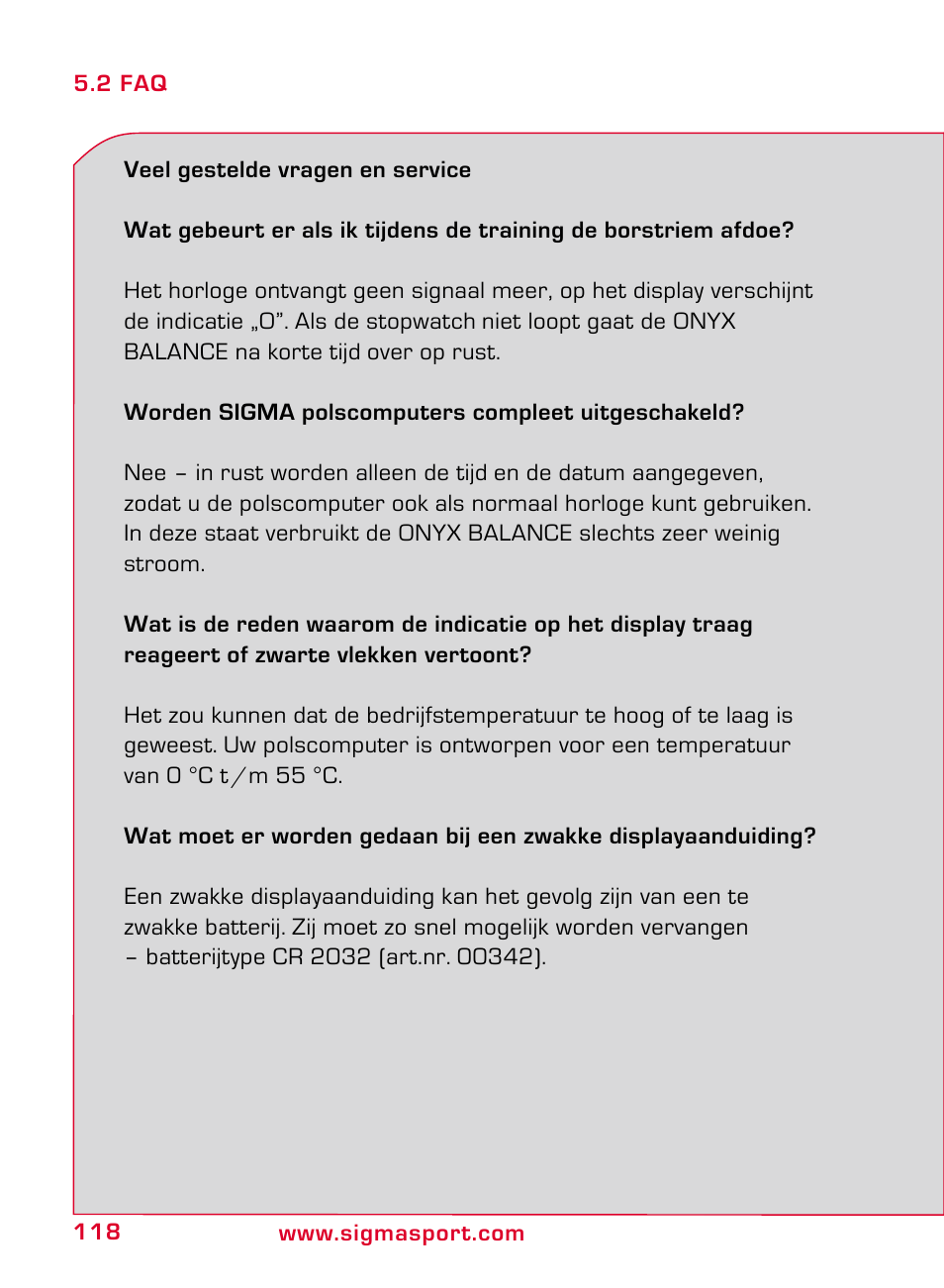 5.2 FAQ

Veel gestelde vragen en service

Wat gebeurt er als ik tijdens de training de borstriem afdoe?

Het horloge ontvangt geen signaal meer, op het display verschijnt de indicatie „0”. Als de stopwatch niet loopt gaat de ONYX BALANCE na korte tijd over op rust.

Worden SIGMA polscomputers compleet uitgeschakeld?

Nee – in rust worden alleen de tijd en de datum aangegeven, zodat u de polscomputer ook als normaal horloge kunt gebruiken. In deze staat verbruikt de ONYX BALANCE slechts zeer weinig stroom.

Wat is de reden waarom de indicatie op het display traag reageert of zwarte vlekken vertoont?

Het zou kunnen dat de bedrijfstemperatuur te hoog of te laag is geweest. Uw polscomputer is ontworpen voor een temperatuur van 0 °C t/m 55 °C.

Wat moet er worden gedaan bij een zwakke displayaanduiding?

Een zwakke displayaanduiding kan het gevolg zijn van een te zwakke batterij. Zij moet zo snel mogelijk worden vervangen – batterijtype CR 2032 (art.nr. 00342).

118 www.sigmasport.com